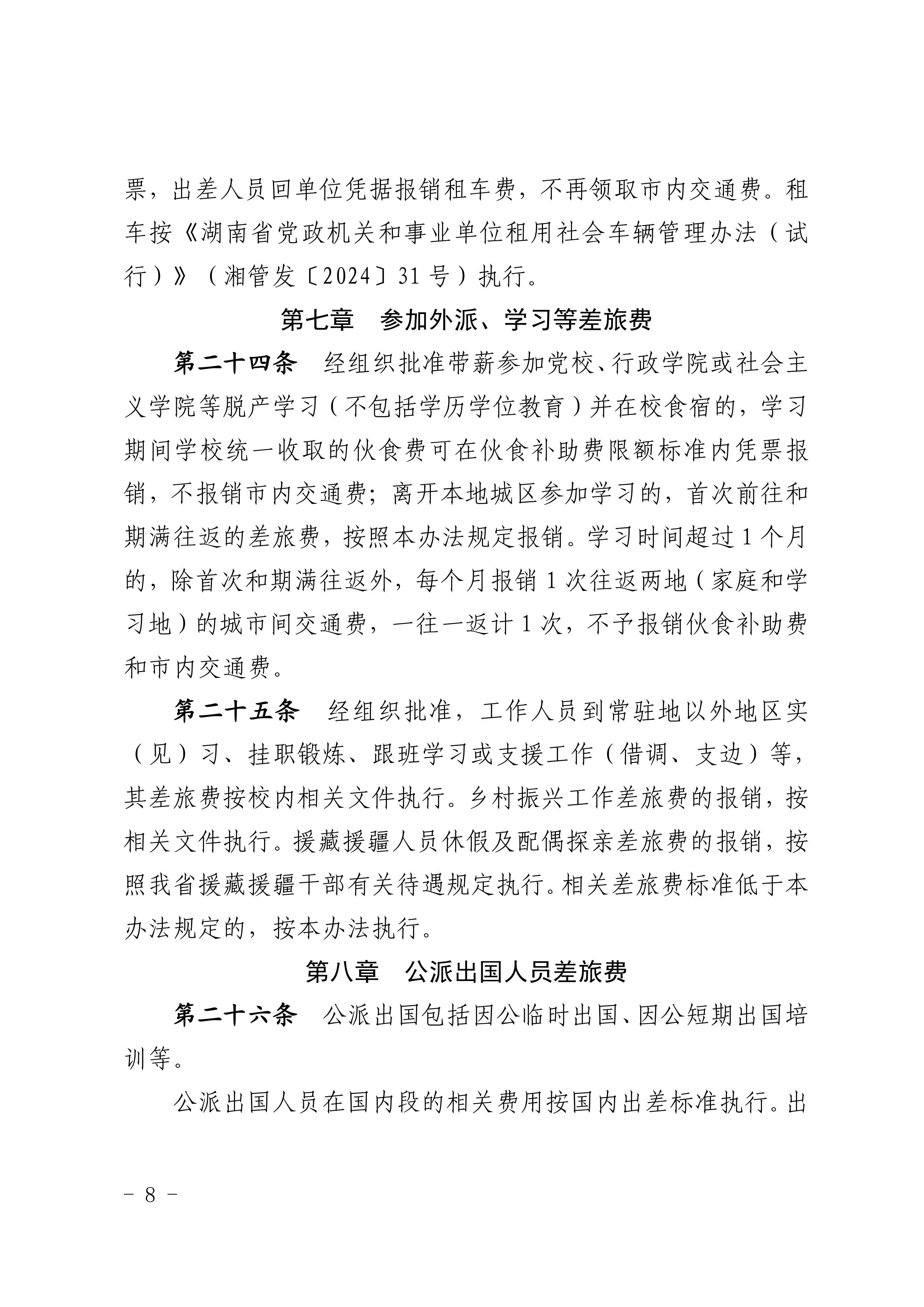 票，出差人员回单位凭据报销租车费，不再领取市内交通费。租车按《湖南省党政机关和事业单位租用社会车辆管理办法（试行）》（湘管发〔2024〕31号）执行。

第七章　参加外派、学习等差旅费

第二十四条　经组织批准带薪参加党校、行政学院或社会主义学院等脱产学习（不包括学历学位教育）并在校食宿的，学习期间学校统一收取的伙食费可在伙食补助费限额标准内凭票报销，不报销市内交通费；离开本地城区参加学习的，首次前往和期满往返的差旅费，按照本办法规定报销。学习时间超过1个月的，除首次和期满往返外，每个月报销1次往返两地（家庭和学习地）的城市间交通费，一往一返计1次，不予报销伙食补助费和市内交通费。

第二十五条　经组织批准，工作人员到常驻地以外地区实（见）习、挂职锻炼、跟班学习或支援工作（借调、支边）等，其差旅费按校内相关文件执行。乡村振兴工作差旅费的报销，按相关文件执行。援藏援疆人员休假及配偶探亲差旅费的报销，按照我省援藏援疆干部有关待遇规定执行。相关差旅费标准低于本办法规定的，按本办法执行。

第八章　公派出国人员差旅费

第二十六条　公派出国包括因公临时出国、因公短期出国培训等。

公派出国人员在国内段的相关费用按国内出差标准执行。出

－ 8 －